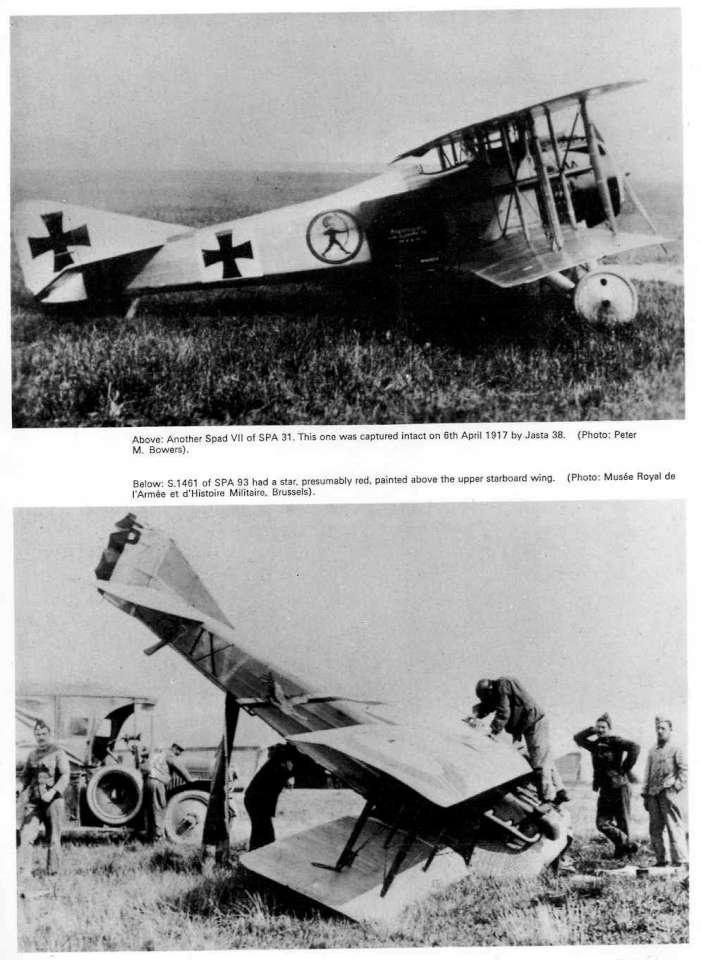 Above: Another Spad VII of SPA 31. This one was captured intact on 6th April 1917 by Jasta 38. (Photo: Peter M. Bowers).

Below: S.1461 of SPA 93 had a star, presumably red, painted above the upper starboard wing. (Photo: Musée Royal de l'Armée et d'Histoire Militaire, Brussels).